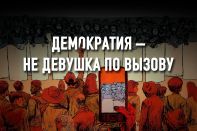 ДЕМОКРАТИЯ —
НЕ ДЕВУШКА ПО ВЫЗОВУ